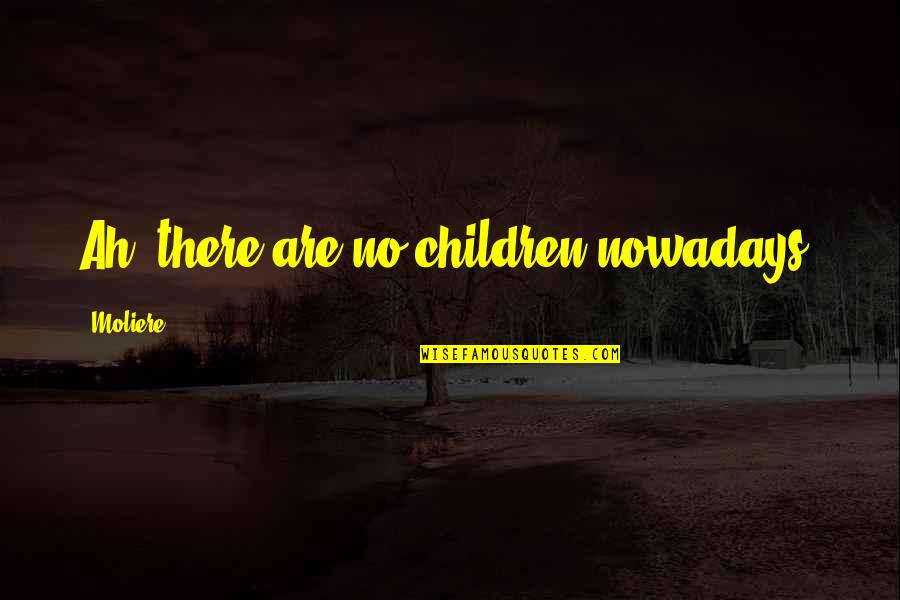 Ah, there are no children nowadays.

Moliere

WISEFAMOUSQUOTES.COM